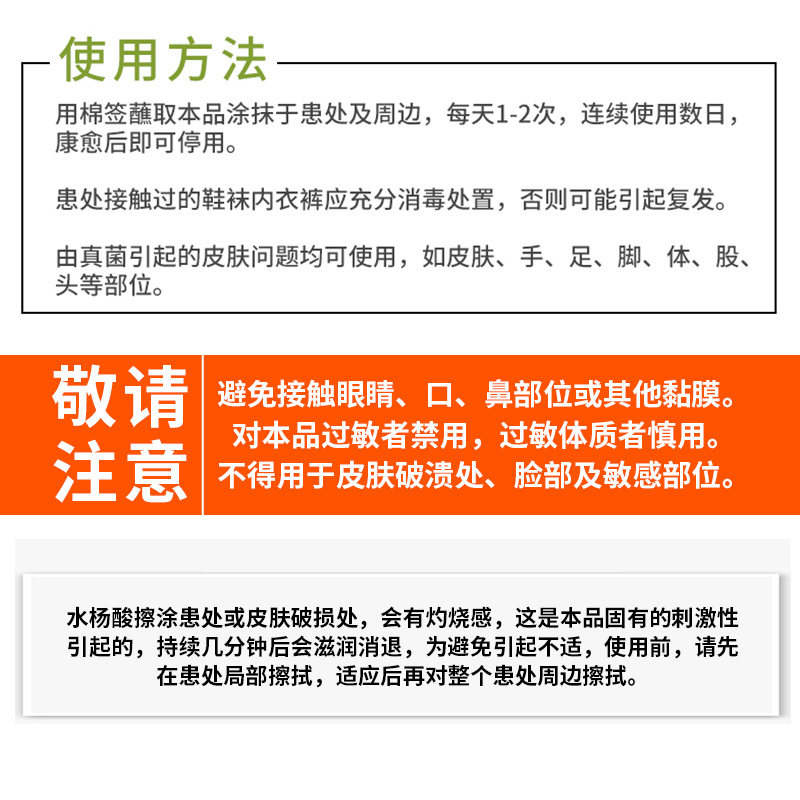 使用方法

用棉签蘸取本品涂抹于患处及周边，每天1-2次，连续使用数日，康愈后即可停用。

患处接触过的鞋袜内衣裤应充分消毒处置，否则可能引起复发。

由真菌引起的皮肤问题均可使用，如皮肤、手、足、脚、体、股、头等部位。

敬请注意

避免接触眼睛、口、鼻部位或其他黏膜。
对本品过敏者禁用，过敏体质者慎用。
不得用于皮肤破溃处、脸部及敏感部位。

水杨酸擦涂患处或皮肤破损处，会有灼烧感，这是本品固有的刺激性引起的，持续几分钟后会滋润消退，为避免引起不适，使用前，请先在患处局部擦拭，适应后再对整个患处周边擦拭。